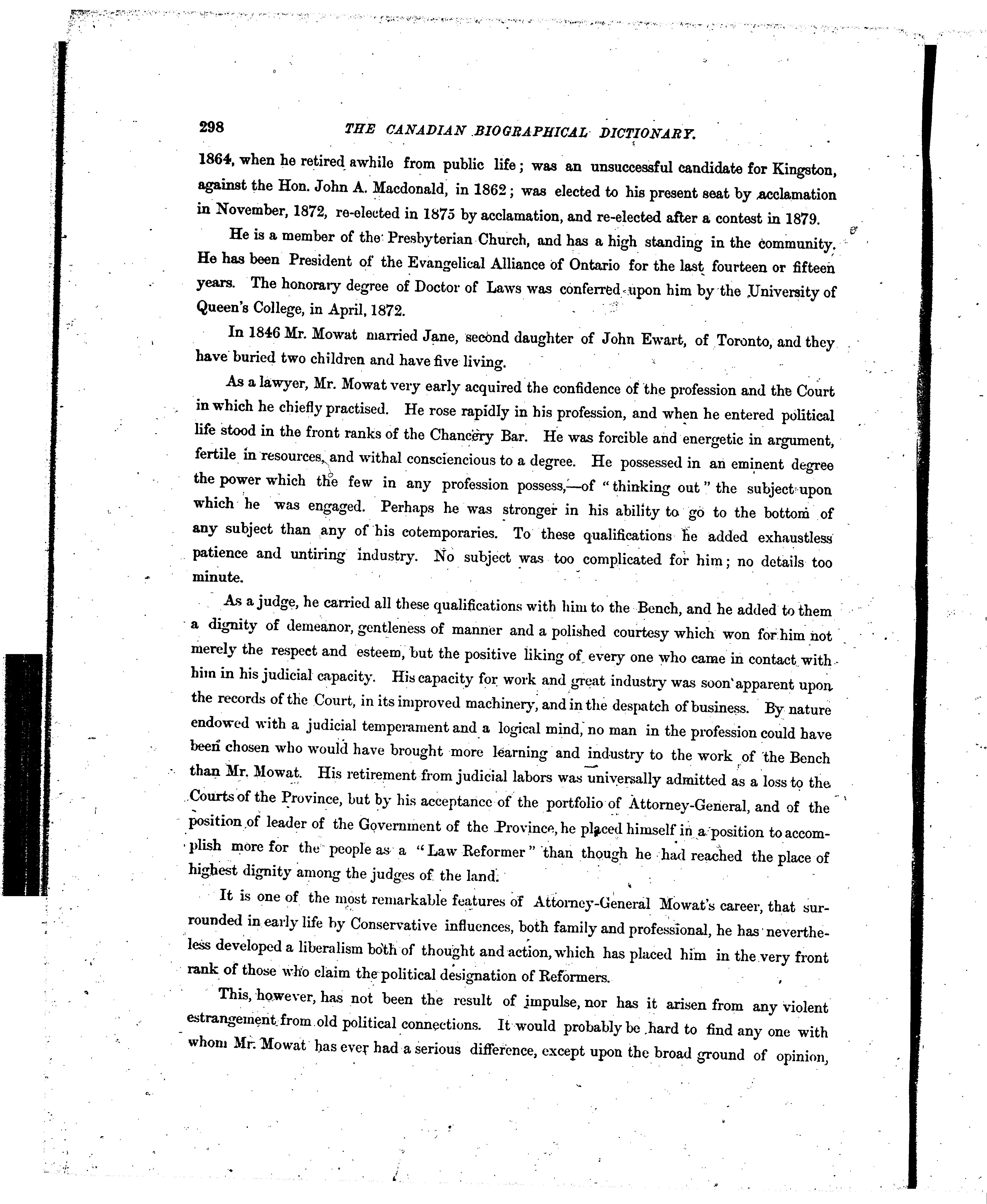 298 THE CANADIAN BIOGRAPHICAL DICTIONARY.

1864, when he retired awhile from public life; was an unsuccessful candidate for Kingston, against the Hon. John A. Macdonald, in 1862; was elected to his present seat by acclamation in November, 1872, re-elected in 1875 by acclamation, and re-elected after a contest in 1879.

He is a member of the Presbyterian Church, and has a high standing in the community. He has been President of the Evangelical Alliance of Ontario for the last fourteen or fifteen years. The honorary degree of Doctor of Laws was conferred upon him by the University of Queen's College, in April, 1872.

In 1846 Mr. Mowat married Jane, second daughter of John Ewart, of Toronto, and they have buried two children and have five living.

As a lawyer, Mr. Mowat very early acquired the confidence of the profession and the Court in which he chiefly practised. He rose rapidly in his profession, and when he entered political life stood in the front ranks of the Chancery Bar. He was forcible and energetic in argument, fertile in resources, and withal consciencious to a degree. He possessed in an eminent degree the power which the few in any profession possess,—of "thinking out" the subject upon which he was engaged. Perhaps he was stronger in his ability to go to the bottom of any subject than any of his cotemporaries. To these qualifications he added exhaustless patience and untiring industry. No subject was too complicated for him; no details too minute.

As a judge, he carried all these qualifications with him to the Bench, and he added to them a dignity of demeanor, gentleness of manner and a polished courtesy which won for him not merely the respect and esteem, but the positive liking of every one who came in contact with him in his judicial capacity. His capacity for work and great industry was soon apparent upon the records of the Court, in its improved machinery, and in the despatch of business. By nature endowed with a judicial temperament and a logical mind, no man in the profession could have been chosen who would have brought more learning and industry to the work of the Bench than Mr. Mowat. His retirement from judicial labors was universally admitted as a loss to the Courts of the Province, but by his acceptance of the portfolio of Attorney-General, and of the position of leader of the Government of the Province, he placed himself in a position to accomplish more for the people as a "Law Reformer" than though he had reached the place of highest dignity among the judges of the land.

It is one of the most remarkable features of Attorney-General Mowat's career, that surrounded in early life by Conservative influences, both family and professional, he has nevertheless developed a liberalism both of thought and action, which has placed him in the very front rank of those who claim the political designation of Reformers.

This, however, has not been the result of impulse, nor has it arisen from any violent estrangement from old political connections. It would probably be hard to find any one with whom Mr. Mowat has ever had a serious difference, except upon the broad ground of opinion,